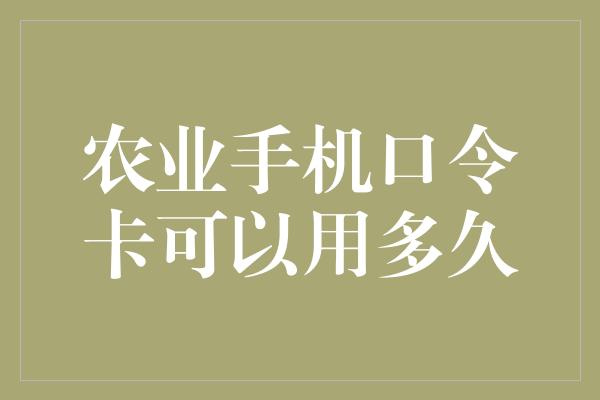 农业手机口令卡可以用多久